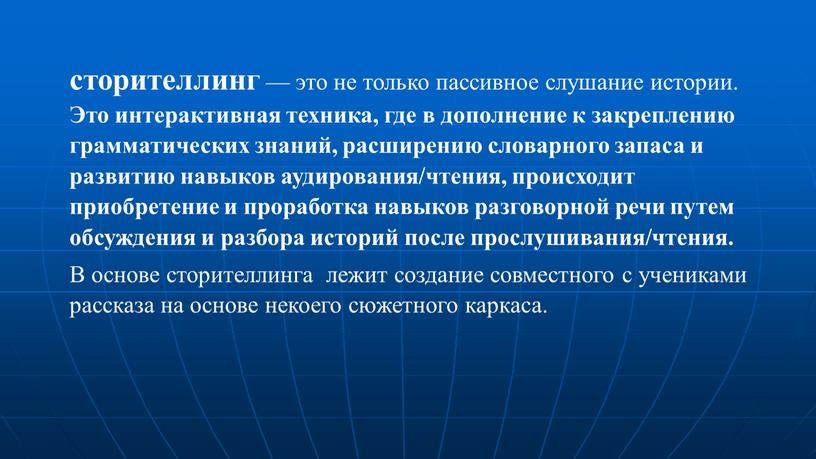 сторителлинг — это не только пассивное слушание истории. Это интерактивная техника, где в дополнение к закреплению грамматических знаний, расширению словарного запаса и развитию навыков аудирования/чтения, происходит приобретение и проработка навыков разговорной речи путем обсуждения и разбора историй после прослушивания/чтения.

В основе сторителлинга лежит создание совместного с учениками рассказа на основе некоего сюжетного каркаса.